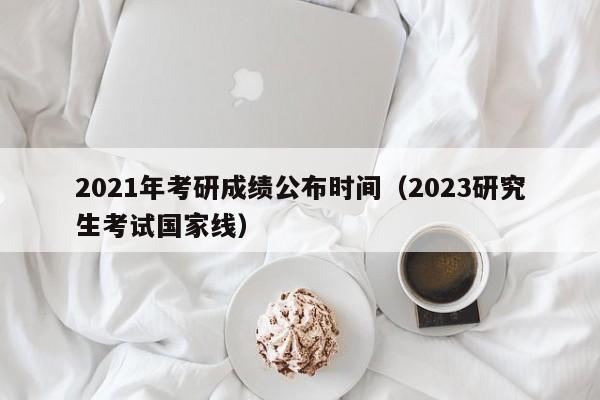 2021年考研成绩公布时间（2023研究生考试国家线）